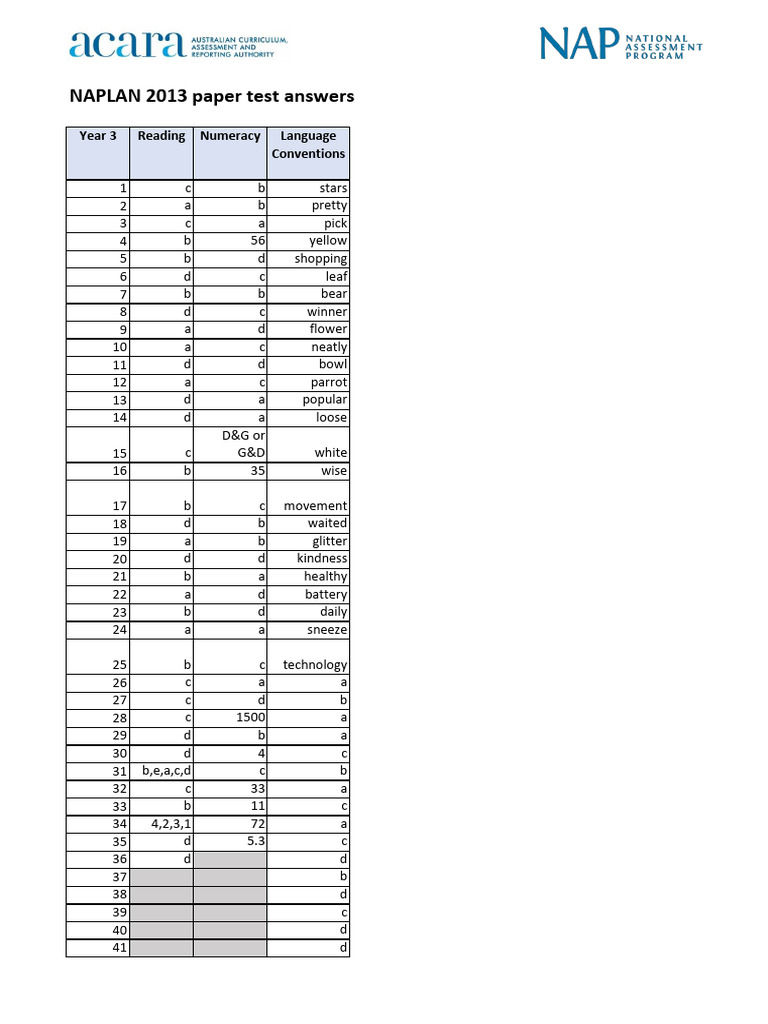 acara AUSTRALIAN CURRICULUM, ASSESSMENT AND REPORTING AUTHORITY

NAP NATIONAL ASSESSMENT PROGRAM

NAPLAN 2013 paper test answers

| Year 3 | Reading | Numeracy | Language Conventions |
|---|---|---|---|
| 1 | c | b | stars |
| 2 | a | b | pretty |
| 3 | c | a | pick |
| 4 | b | 56 | yellow |
| 5 | b | d | shopping |
| 6 | d | c | leaf |
| 7 | b | b | bear |
| 8 | d | c | winner |
| 9 | a | d | flower |
| 10 | a | c | neatly |
| 11 | d | d | bowl |
| 12 | a | c | parrot |
| 13 | d | a | popular |
| 14 | d | a | loose |
| 15 | c | D&G or G&D | white |
| 16 | b | 35 | wise |
| 17 | b | c | movement |
| 18 | d | b | waited |
| 19 | a | b | glitter |
| 20 | d | d | kindness |
| 21 | b | a | healthy |
| 22 | a | d | battery |
| 23 | b | d | daily |
| 24 | a | a | sneeze |
| 25 | b | c | technology |
| 26 | c | a | a |
| 27 | c | d | b |
| 28 | c | 1500 | a |
| 29 | d | b | a |
| 30 | d | 4 | c |
| 31 | b,e,a,c,d | c | b |
| 32 | c | 33 | a |
| 33 | b | 11 | c |
| 34 | 4,2,3,1 | 72 | a |
| 35 | d | 5.3 | c |
| 36 | d | | d |
| 37 | | | b |
| 38 | | | d |
| 39 | | | c |
| 40 | | | d |
| 41 | | | d |